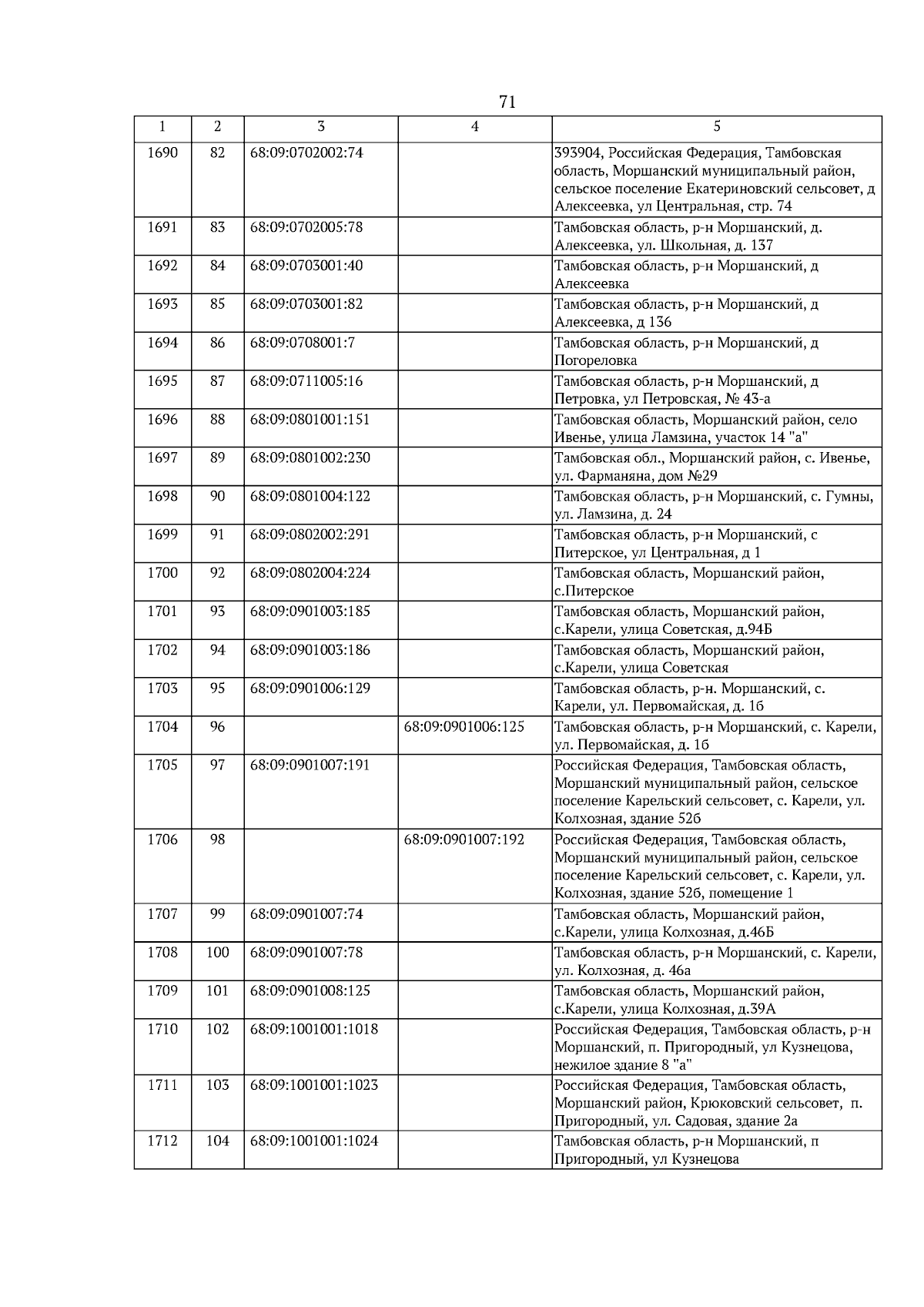 71

| 1 | 2 | 3 | 4 | 5 |
|---|---|---|---|---|
| 1690 | 82 | 68:09:0702002:74 | | 393904, Российская Федерация, Тамбовская область, Моршанский муниципальный район, сельское поселение Екатериновский сельсовет, д Алексеевка, ул Центральная, стр. 74 |
| 1691 | 83 | 68:09:0702005:78 | | Тамбовская область, р-н Моршанский, д. Алексеевка, ул. Школьная, д. 137 |
| 1692 | 84 | 68:09:0703001:40 | | Тамбовская область, р-н Моршанский, д Алексеевка |
| 1693 | 85 | 68:09:0703001:82 | | Тамбовская область, р-н Моршанский, д Алексеевка, д 136 |
| 1694 | 86 | 68:09:0708001:7 | | Тамбовская область, р-н Моршанский, д Погореловка |
| 1695 | 87 | 68:09:0711005:16 | | Тамбовская область, р-н Моршанский, д Петровка, ул Петровская, № 43-а |
| 1696 | 88 | 68:09:0801001:151 | | Тамбовская область, Моршанский район, село Ивенье, улица Ламзина, участок 14 "а" |
| 1697 | 89 | 68:09:0801002:230 | | Тамбовская обл., Моршанский район, с. Ивенье, ул. Фарманяна, дом №29 |
| 1698 | 90 | 68:09:0801004:122 | | Тамбовская область, р-н Моршанский, с. Гумны, ул. Ламзина, д. 24 |
| 1699 | 91 | 68:09:0802002:291 | | Тамбовская область, р-н Моршанский, с Питерское, ул Центральная, д 1 |
| 1700 | 92 | 68:09:0802004:224 | | Тамбовская область, Моршанский район, с.Питерское |
| 1701 | 93 | 68:09:0901003:185 | | Тамбовская область, Моршанский район, с.Карели, улица Советская, д.94Б |
| 1702 | 94 | 68:09:0901003:186 | | Тамбовская область, Моршанский район, с.Карели, улица Советская |
| 1703 | 95 | 68:09:0901006:129 | | Тамбовская область, р-н. Моршанский, с. Карели, ул. Первомайская, д. 1б |
| 1704 | 96 | | 68:09:0901006:125 | Тамбовская область, р-н Моршанский, с. Карели, ул. Первомайская, д. 1б |
| 1705 | 97 | 68:09:0901007:191 | | Российская Федерация, Тамбовская область, Моршанский муниципальный район, сельское поселение Карельский сельсовет, с. Карели, ул. Колхозная, здание 52б |
| 1706 | 98 | | 68:09:0901007:192 | Российская Федерация, Тамбовская область, Моршанский муниципальный район, сельское поселение Карельский сельсовет, с. Карели, ул. Колхозная, здание 52б, помещение 1 |
| 1707 | 99 | 68:09:0901007:74 | | Тамбовская область, Моршанский район, с.Карели, улица Колхозная, д.46Б |
| 1708 | 100 | 68:09:0901007:78 | | Тамбовская область, р-н Моршанский, с. Карели, ул. Колхозная, д. 46а |
| 1709 | 101 | 68:09:0901008:125 | | Тамбовская область, Моршанский район, с.Карели, улица Колхозная, д.39А |
| 1710 | 102 | 68:09:1001001:1018 | | Российская Федерация, Тамбовская область, р-н Моршанский, п. Пригородный, ул Кузнецова, нежилое здание 8 "а" |
| 1711 | 103 | 68:09:1001001:1023 | | Российская Федерация, Тамбовская область, Моршанский район, Крюковский сельсовет, п. Пригородный, ул. Садовая, здание 2а |
| 1712 | 104 | 68:09:1001001:1024 | | Тамбовская область, р-н Моршанский, п Пригородный, ул Кузнецова |